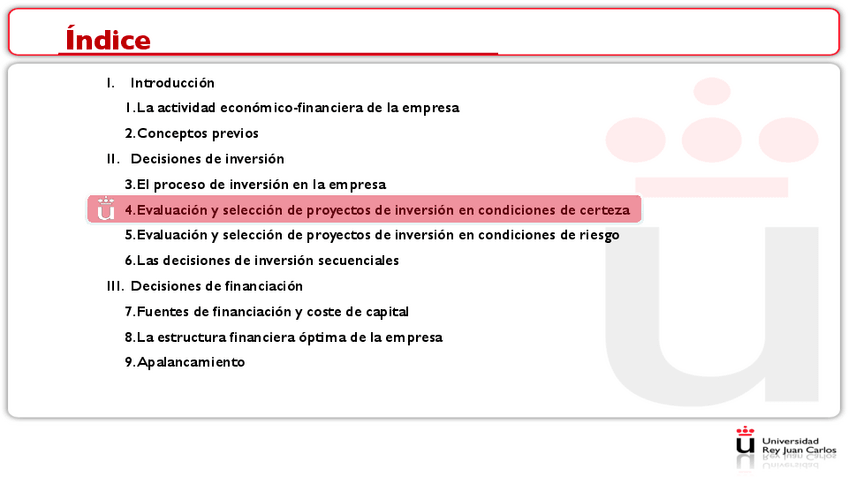 Índice

I. Introducción

1. La actividad económico-financiera de la empresa

2. Conceptos previos

II. Decisiones de inversión

3. El proceso de inversión en la empresa

4. Evaluación y selección de proyectos de inversión en condiciones de certeza

5. Evaluación y selección de proyectos de inversión en condiciones de riesgo

6. Las decisiones de inversión secuenciales

III. Decisiones de financiación

7. Fuentes de financiación y coste de capital

8. La estructura financiera óptima de la empresa

9. Apalancamiento

Universidad Rey Juan Carlos